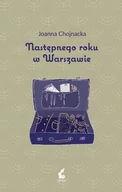 Joanna Chojnacka

Następnego roku w Warszawie